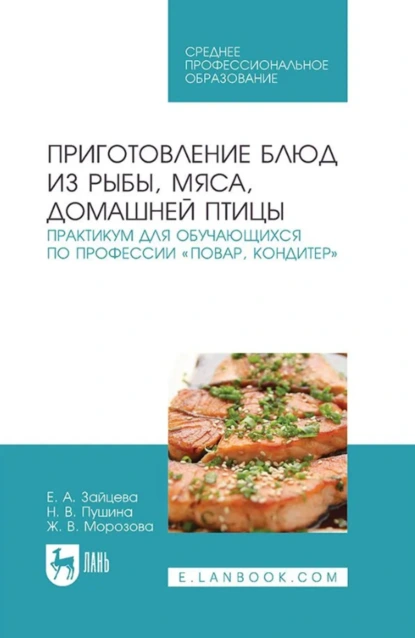 СРЕДНЕЕ ПРОФЕССИОНАЛЬНОЕ ОБРАЗОВАНИЕ

ПРИГОТОВЛЕНИЕ БЛЮД ИЗ РЫБЫ, МЯСА, ДОМАШНЕЙ ПТИЦЫ

ПРАКТИКУМ ДЛЯ ОБУЧАЮЩИХСЯ ПО ПРОФЕССИИ «ПОВАР, КОНДИТЕР»

Е. А. Зайцева
Н. В. Пушина
Ж. В. Морозова

ЛАНЬ

E.LANBOOK.COM